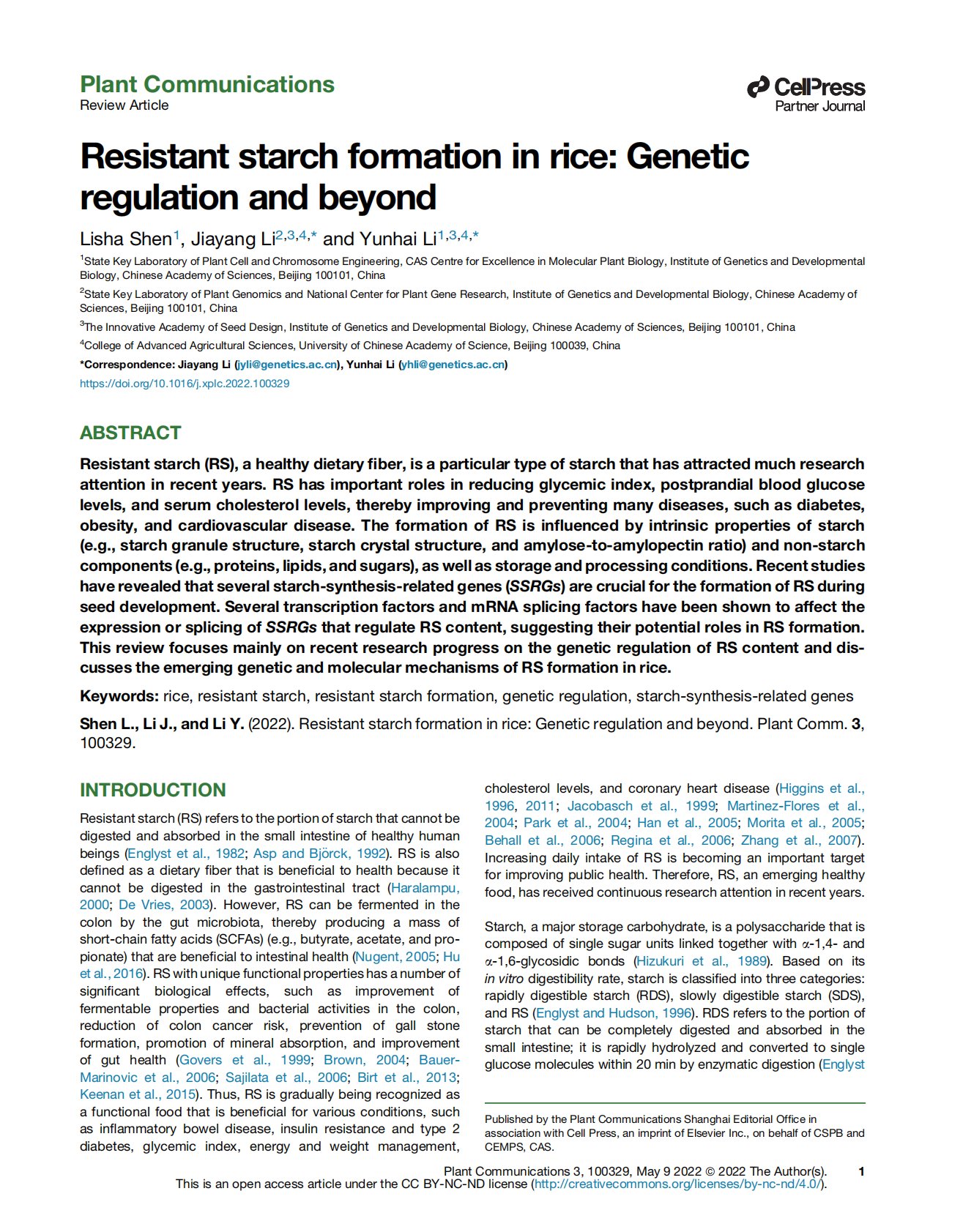 Plant Communications
Review Article

CellPress
Partner Journal

Resistant starch formation in rice: Genetic regulation and beyond

Lisha Shen$^1$, Jiayang Li$^{2,3,4,*}$ and Yunhai Li$^{1,3,4,*}$

$^1$State Key Laboratory of Plant Cell and Chromosome Engineering, CAS Centre for Excellence in Molecular Plant Biology, Institute of Genetics and Developmental Biology, Chinese Academy of Sciences, Beijing 100101, China

$^2$State Key Laboratory of Plant Genomics and National Center for Plant Gene Research, Institute of Genetics and Developmental Biology, Chinese Academy of Sciences, Beijing 100101, China

$^3$The Innovative Academy of Seed Design, Institute of Genetics and Developmental Biology, Chinese Academy of Sciences, Beijing 100101, China

$^4$College of Advanced Agricultural Sciences, University of Chinese Academy of Science, Beijing 100039, China

*Correspondence: Jiayang Li (jyli@genetics.ac.cn), Yunhai Li (yhli@genetics.ac.cn)

https://doi.org/10.1016/j.xplc.2022.100329

ABSTRACT

Resistant starch (RS), a healthy dietary fiber, is a particular type of starch that has attracted much research attention in recent years. RS has important roles in reducing glycemic index, postprandial blood glucose levels, and serum cholesterol levels, thereby improving and preventing many diseases, such as diabetes, obesity, and cardiovascular disease. The formation of RS is influenced by intrinsic properties of starch (e.g., starch granule structure, starch crystal structure, and amylose-to-amylopectin ratio) and non-starch components (e.g., proteins, lipids, and sugars), as well as storage and processing conditions. Recent studies have revealed that several starch-synthesis-related genes (SSRGs) are crucial for the formation of RS during seed development. Several transcription factors and mRNA splicing factors have been shown to affect the expression or splicing of SSRGs that regulate RS content, suggesting their potential roles in RS formation. This review focuses mainly on recent research progress on the genetic regulation of RS content and discusses the emerging genetic and molecular mechanisms of RS formation in rice.

Keywords: rice, resistant starch, resistant starch formation, genetic regulation, starch-synthesis-related genes

Shen L., Li J., and Li Y. (2022). Resistant starch formation in rice: Genetic regulation and beyond. Plant Comm. 3, 100329.

INTRODUCTION

Resistant starch (RS) refers to the portion of starch that cannot be digested and absorbed in the small intestine of healthy human beings (Englyst et al., 1982; Asp and Björck, 1992). RS is also defined as a dietary fiber that is beneficial to health because it cannot be digested in the gastrointestinal tract (Haralampu, 2000; De Vries, 2003). However, RS can be fermented in the colon by the gut microbiota, thereby producing a mass of short-chain fatty acids (SCFAs) (e.g., butyrate, acetate, and propionate) that are beneficial to intestinal health (Nugent, 2005; Hu et al., 2016). RS with unique functional properties has a number of significant biological effects, such as improvement of fermentable properties and bacterial activities in the colon, reduction of colon cancer risk, prevention of gall stone formation, promotion of mineral absorption, and improvement of gut health (Govers et al., 1999; Brown, 2004; Bauer-Marinovic et al., 2006; Sajilata et al., 2006; Birt et al., 2013; Keenan et al., 2015). Thus, RS is gradually being recognized as a functional food that is beneficial for various conditions, such as inflammatory bowel disease, insulin resistance and type 2 diabetes, glycemic index, energy and weight management, cholesterol levels, and coronary heart disease (Higgins et al., 1996, 2011; Jacobasch et al., 1999; Martinez-Flores et al., 2004; Park et al., 2004; Han et al., 2005; Morita et al., 2005; Behall et al., 2006; Regina et al., 2006; Zhang et al., 2007). Increasing daily intake of RS is becoming an important target for improving public health. Therefore, RS, an emerging healthy food, has received continuous research attention in recent years.

Starch, a major storage carbohydrate, is a polysaccharide that is composed of single sugar units linked together with $\alpha$-1,4- and $\alpha$-1,6-glycosidic bonds (Hizukuri et al., 1989). Based on its in vitro digestibility rate, starch is classified into three categories: rapidly digestible starch (RDS), slowly digestible starch (SDS), and RS (Englyst and Hudson, 1996). RDS refers to the portion of starch that can be completely digested and absorbed in the small intestine; it is rapidly hydrolyzed and converted to single glucose molecules within 20 min by enzymatic digestion (Englyst

Published by the Plant Communications Shanghai Editorial Office in association with Cell Press, an imprint of Elsevier Inc., on behalf of CSPB and CEMPS, CAS.

Plant Communications 3, 100329, May 9 2022 © 2022 The Author(s). 1
This is an open access article under the CC BY-NC-ND license (http://creativecommons.org/licenses/by-nc-nd/4.0/).